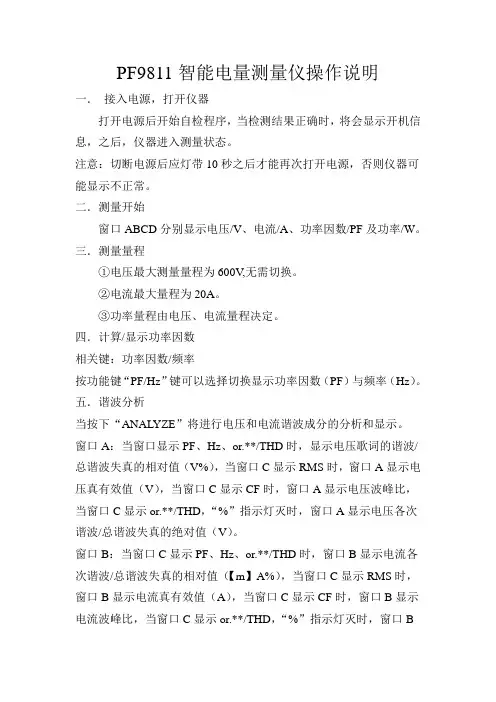 PF9811 智能电量测量仪操作说明

一．  接入电源，打开仪器

打开电源后开始自检程序，当检测结果正确时，将会显示开机信息，之后，仪器进入测量状态。

注意：切断电源后应灯带 10 秒之后才能再次打开电源，否则仪器可能显示不正常。

二．测量开始

窗口 ABCD 分别显示电压/V、电流/A、功率因数/PF 及功率/W。

三．测量量程

①电压最大测量量程为 600V,无需切换。

②电流最大量程为 20A。

③功率量程由电压、电流量程决定。

四．计算/显示功率因数

相关键：功率因数/频率

按功能键“PF/Hz”键可以选择切换显示功率因数（PF）与频率（Hz）。

五．谐波分析

当按下“ANALYZE”将进行电压和电流谐波成分的分析和显示。

窗口 A：当窗口显示 PF、Hz、or.**/THD 时，显示电压歌词的谐波/总谐波失真的相对值（V%），当窗口 C 显示 RMS 时，窗口 A 显示电压真有效值（V），当窗口 C 显示 CF 时，窗口 A 显示电压波峰比，当窗口 C 显示 or.**/THD，“%”指示灯灭时，窗口 A 显示电压各次谐波/总谐波失真的绝对值（V）。

窗口 B：当窗口 C 显示 PF、Hz、or.**/THD 时，窗口 B 显示电流各次谐波/总谐波失真的相对值（【m】A%），当窗口 C 显示 RMS 时，窗口 B 显示电流真有效值（A），当窗口 C 显示 CF 时，窗口 B 显示电流波峰比，当窗口 C 显示 or.**/THD，“%”指示灯灭时，窗口 B